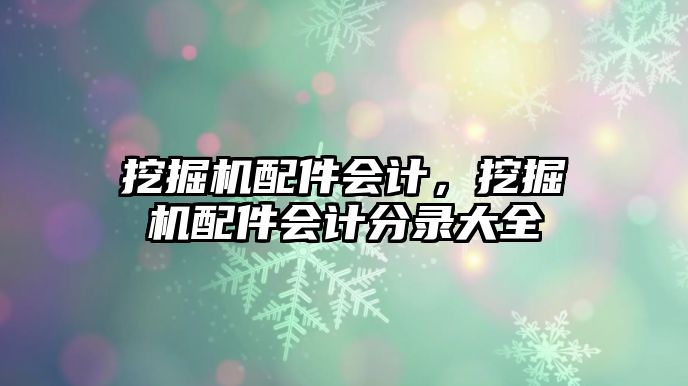 挖掘机配件会计，挖掘机配件会计分录大全